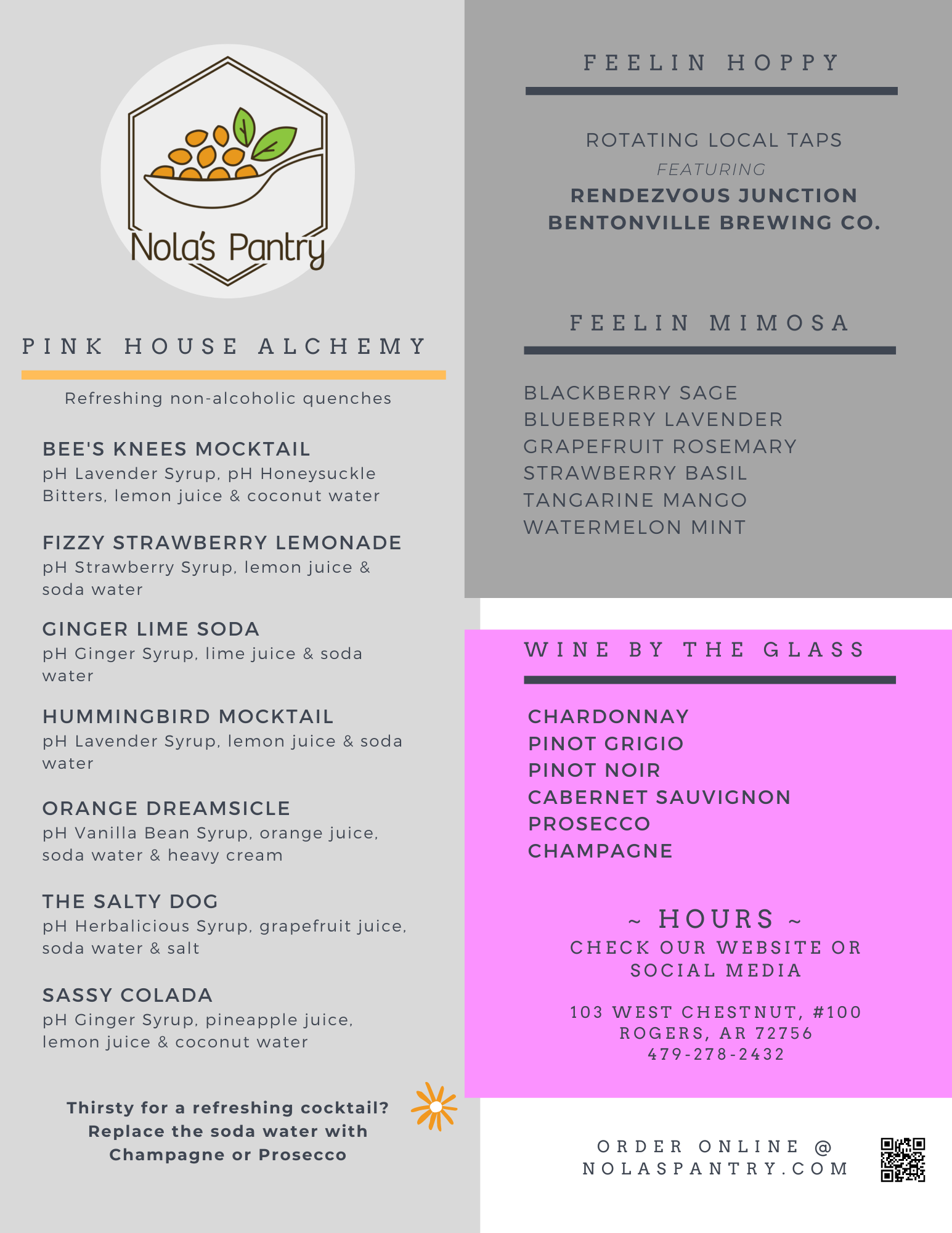 Nola's Pantry

PINK HOUSE ALCHEMY

Refreshing non-alcoholic quenches

BEE'S KNEES MOCKTAIL
pH Lavender Syrup, pH Honeysuckle Bitters, lemon juice & coconut water

FIZZY STRAWBERRY LEMONADE
pH Strawberry Syrup, lemon juice & soda water

GINGER LIME SODA
pH Ginger Syrup, lime juice & soda water

HUMMINGBIRD MOCKTAIL
pH Lavender Syrup, lemon juice & soda water

ORANGE DREAMSICLE
pH Vanilla Bean Syrup, orange juice, soda water & heavy cream

THE SALTY DOG
pH Herbalicious Syrup, grapefruit juice, soda water & salt

SASSY COLADA
pH Ginger Syrup, pineapple juice, lemon juice & coconut water

Thirsty for a refreshing cocktail? Replace the soda water with Champagne or Prosecco

FEELIN HOPPY

ROTATING LOCAL TAPS
FEATURING
RENDEZVOUS JUNCTION
BENTONVILLE BREWING CO.

FEELIN MIMOSA

BLACKBERRY SAGE
BLUEBERRY LAVENDER
GRAPEFRUIT ROSEMARY
STRAWBERRY BASIL
TANGARINE MANGO
WATERMELON MINT

WINE BY THE GLASS

CHARDONNAY
PINOT GRIGIO
PINOT NOIR
CABERNET SAUVIGNON
PROSECCO
CHAMPAGNE

~ HOURS ~
CHECK OUR WEBSITE OR SOCIAL MEDIA

103 WEST CHESTNUT, #100
ROGERS, AR 72756
479-278-2432

ORDER ONLINE @
NOLASPANTRY.COM